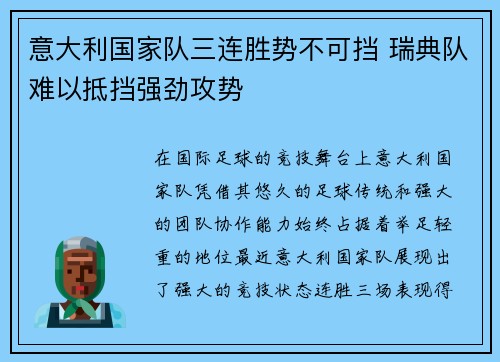 意大利国家队三连胜势不可挡 瑞典队难以抵挡强劲攻势

在国际足球的竞技舞台上意大利国家队凭借其悠久的足球传统和强大的团队协作能力始终占据着举足轻重的地位最近意大利国家队展现出了强大的竞技状态连胜三场表现得